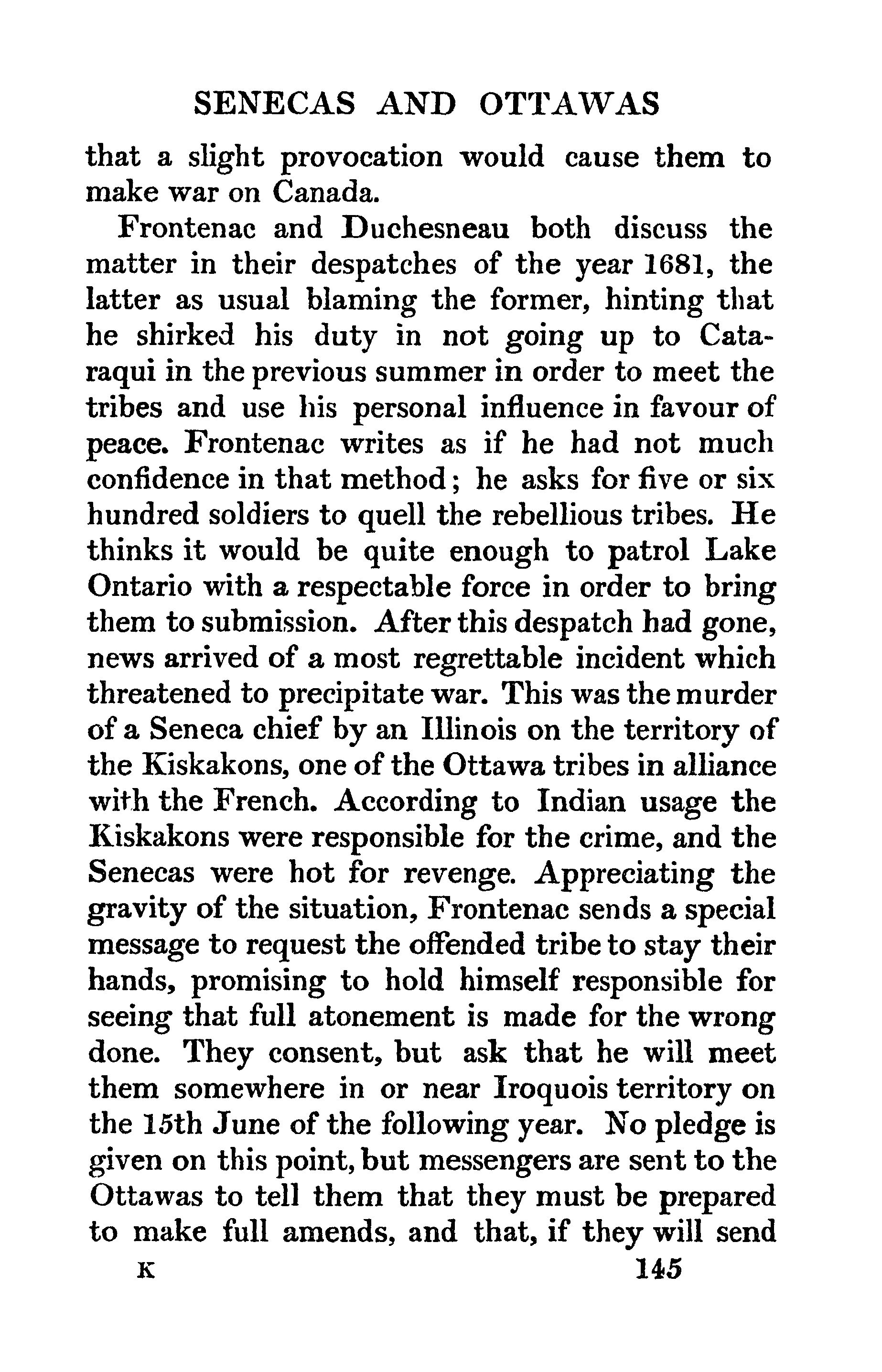 SENECAS AND OTTAWAS

that a slight provocation would cause them to make war on Canada.

Frontenac and Duchesneau both discuss the matter in their despatches of the year 1681, the latter as usual blaming the former, hinting that he shirked his duty in not going up to Cataraqui in the previous summer in order to meet the tribes and use his personal influence in favour of peace. Frontenac writes as if he had not much confidence in that method; he asks for five or six hundred soldiers to quell the rebellious tribes. He thinks it would be quite enough to patrol Lake Ontario with a respectable force in order to bring them to submission. After this despatch had gone, news arrived of a most regrettable incident which threatened to precipitate war. This was the murder of a Seneca chief by an Illinois on the territory of the Kiskakons, one of the Ottawa tribes in alliance with the French. According to Indian usage the Kiskakons were responsible for the crime, and the Senecas were hot for revenge. Appreciating the gravity of the situation, Frontenac sends a special message to request the offended tribe to stay their hands, promising to hold himself responsible for seeing that full atonement is made for the wrong done. They consent, but ask that he will meet them somewhere in or near Iroquois territory on the 15th June of the following year. No pledge is given on this point, but messengers are sent to the Ottawas to tell them that they must be prepared to make full amends, and that, if they will send

K 145